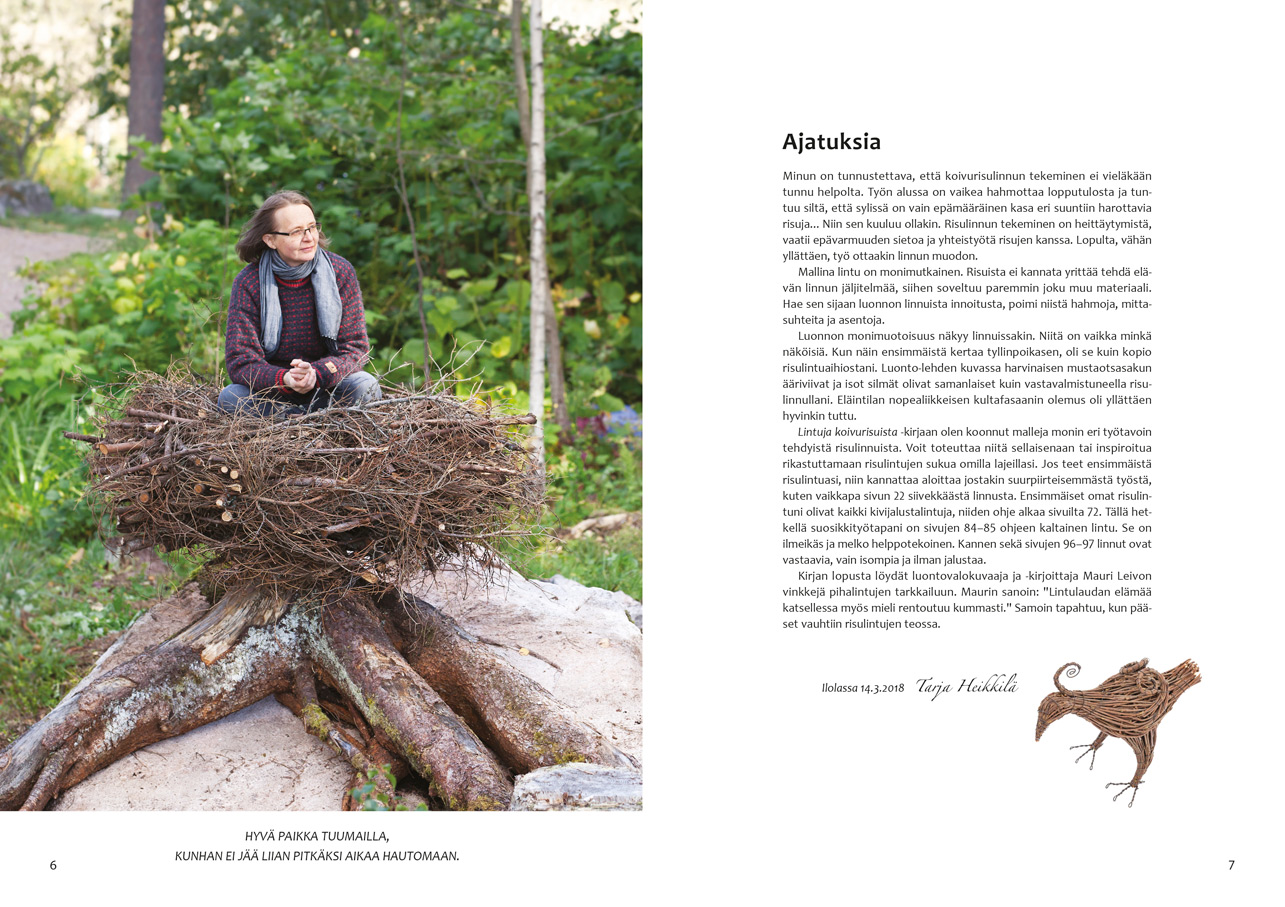 HYVÄ PAIKKA TUUMAILLA,
KUNHAN EI JÄÄ LIIAN PITKÄKSI AIKAA HAUTOMAAN.

6

Ajatuksia

Minun on tunnustettava, että koivurisulinnun tekeminen ei vieläkään tunnu helpolta. Työn alussa on vaikea hahmottaa lopputulosta ja tuntuu siltä, että sylissä on vain epämääräinen kasa eri suuntiin harottavia risuja... Niin sen kuuluu ollakin. Risulinnun tekeminen on heittäytymistä, vaatii epävarmuuden sietoa ja yhteistyötä risujen kanssa. Lopulta, vähän yllättäen, työ ottaakin linnun muodon.

Mallina lintu on monimutkainen. Risuista ei kannata yrittää tehdä elävän linnun jäljitelmää, siihen soveltuu paremmin joku muu materiaali. Hae sen sijaan luonnon linnuista innoitusta, poimi niistä hahmoja, mittasuhteita ja asentoja.

Luonnon monimuotoisuus näkyy linnuissakin. Niitä on vaikka minkä näköisiä. Kun näin ensimmäistä kertaa tyllinpoikasen, oli se kuin kopio risulintuaihiostani. Luonto-lehden kuvassa harvinaisen mustaotsasakun ääriviivat ja isot silmät olivat samanlaiset kuin vastavalmistuneella risulinnullani. Eläintilan nopealiikkeisen kultafasaanin olemus oli yllättäen hyvinkin tuttu.

Lintuja koivurisuista -kirjaan olen koonnut malleja monin eri työtavoin tehdyistä risulinnuista. Voit toteuttaa niitä sellaisenaan tai inspiroitua rikastuttamaan risulintujen sukua omilla lajeillasi. Jos teet ensimmäistä risulintuasi, niin kannattaa aloittaa jostakin suurpiirteisemmästä työstä, kuten vaikkapa sivun 22 siivekkäästä linnusta. Ensimmäiset omat risulintuni olivat kaikki kivijalustalintuja, niiden ohje alkaa sivuilta 72. Tällä hetkellä suosikkityötapani on sivujen 84–85 ohjeen kaltainen lintu. Se on ilmeikäs ja melko helppotekoinen. Kannen sekä sivujen 96–97 linnut ovat vastaavia, vain isompia ja ilman jalustaa.

Kirjan lopusta löydät luontovalokuvaaja ja -kirjoittaja Mauri Leivon vinkkejä pihalintujen tarkkailuun. Maurin sanoin: "Lintulaudan elämää katsellessa myös mieli rentoutuu kummasti." Samoin tapahtuu, kun pääset vauhtiin risulintujen teossa.

Ilolassa 14.3.2018 Tarja Heikkilä

7